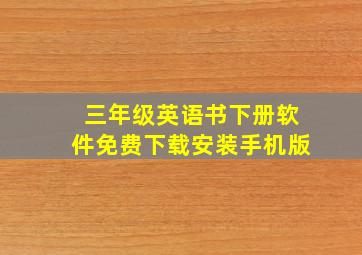 三年级英语书下册软件免费下载安装手机版